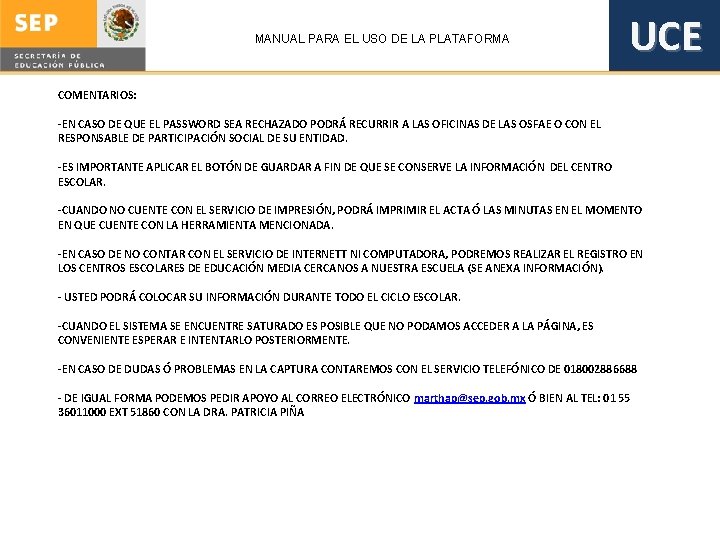 SEP

SECRETARÍA DE EDUCACIÓN PÚBLICA

MANUAL PARA EL USO DE LA PLATAFORMA

UCE

COMENTARIOS:

-EN CASO DE QUE EL PASSWORD SEA RECHAZADO PODRÁ RECURRIR A LAS OFICINAS DE LAS OSFAE O CON EL RESPONSABLE DE PARTICIPACIÓN SOCIAL DE SU ENTIDAD.

-ES IMPORTANTE APLICAR EL BOTÓN DE GUARDAR A FIN DE QUE SE CONSERVE LA INFORMACIÓN DEL CENTRO ESCOLAR.

-CUANDO NO CUENTE CON EL SERVICIO DE IMPRESIÓN, PODRÁ IMPRIMIR EL ACTA Ó LAS MINUTAS EN EL MOMENTO EN QUE CUENTE CON LA HERRAMIENTA MENCIONADA.

-EN CASO DE NO CONTAR CON EL SERVICIO DE INTERNETT NI COMPUTADORA, PODREMOS REALIZAR EL REGISTRO EN LOS CENTROS ESCOLARES DE EDUCACIÓN MEDIA CERCANOS A NUESTRA ESCUELA (SE ANEXA INFORMACIÓN).

- USTED PODRÁ COLOCAR SU INFORMACIÓN DURANTE TODO EL CICLO ESCOLAR.

-CUANDO EL SISTEMA SE ENCUENTRE SATURADO ES POSIBLE QUE NO PODAMOS ACCEDER A LA PÁGINA, ES CONVENIENTE ESPERAR E INTENTARLO POSTERIORMENTE.

-EN CASO DE DUDAS Ó PROBLEMAS EN LA CAPTURA CONTAREMOS CON EL SERVICIO TELEFÓNICO DE 018002886688

- DE IGUAL FORMA PODEMOS PEDIR APOYO AL CORREO ELECTRÓNICO marthap@sep.gob.mx Ó BIEN AL TEL: 01 55 36011000 EXT 51860 CON LA DRA. PATRICIA PIÑA